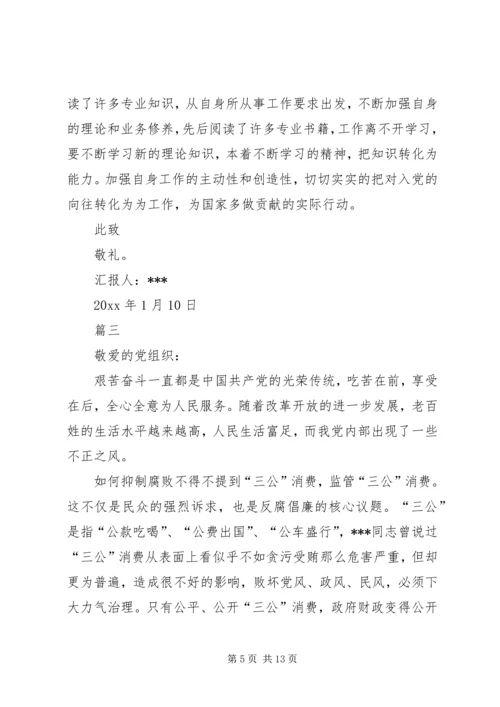 读了许多专业知识，从自身所从事工作要求出发，不断加强自身的理论和业务修养，先后阅读了许多专业书籍，工作离不开学习，要不断学习新的理论知识，本着不断学习的精神，把知识转化为能力。加强自身工作的主动性和创造性，切切实实的把对入党的向往转化为为工作，为国家多做贡献的实际行动。

此致

敬礼。

汇报人：***

20xx 年 1 月 10 日

篇三

敬爱的党组织：

艰苦奋斗一直都是中国共产党的光荣传统，吃苦在前，享受在后，全心全意为人民服务。随着改革开放的进一步发展，老百姓的生活水平越来越高，人民生活富足，而我党内部出现了一些不正之风。

如何抑制腐败不得不提到“三公”消费，监管“三公”消费。这不仅是民众的强烈诉求，也是反腐倡廉的核心议题。“三公”是指“公款吃喝”、“公费出国”、“公车盛行”，***同志曾说过“三公”消费从表面上看似乎不如贪污受贿那么危害严重，但却更为普遍，造成很不好的影响，败坏党风、政风、民风，必须下大力气治理。只有公平、公开“三公”消费，政府财政变得公开

第 5 页 共 13 页